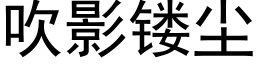 吹影镂尘